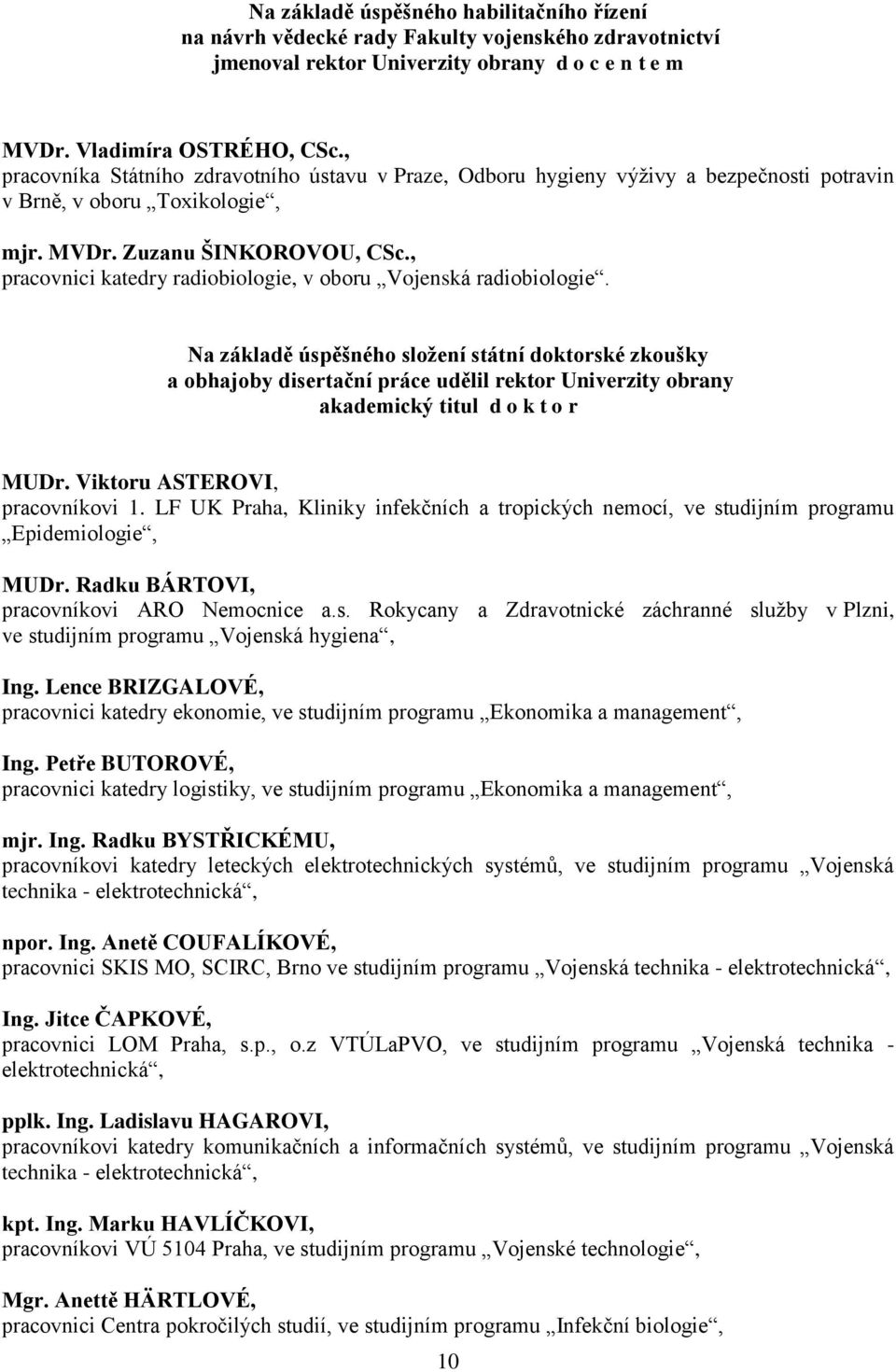 Na základě úspěšného habilitačního řízení
na návrh vědecké rady Fakulty vojenského zdravotnictví
jmenoval rektor Univerzity obrany d o c e n t e m

MVDr. Vladimíra OSTRÉHO, CSc.,
pracovníka Státního zdravotního ústavu v Praze, Odboru hygieny výživy a bezpečnosti potravin v Brně, v oboru „Toxikologie“,

mjr. MVDr. Zuzanu ŠINKOROVOU, CSc.,
pracovnici katedry radiobiologie, v oboru „Vojenská radiobiologie“.

Na základě úspěšného složení státní doktorské zkoušky
a obhajoby disertační práce udělil rektor Univerzity obrany
akademický titul d o k t o r

MUDr. Viktoru ASTEROVI,
pracovníkovi 1. LF UK Praha, Kliniky infekčních a tropických nemocí, ve studijním programu „Epidemiologie“,

MUDr. Radku BÁRTOVI,
pracovníkovi ARO Nemocnice a.s. Rokycany a Zdravotnické záchranné služby v Plzni, ve studijním programu „Vojenská hygiena“,

Ing. Lence BRIZGALOVÉ,
pracovnici katedry ekonomie, ve studijním programu „Ekonomika a management“,

Ing. Petře BUTOROVÉ,
pracovnici katedry logistiky, ve studijním programu „Ekonomika a management“,

mjr. Ing. Radku BYSTŘICKÉMU,
pracovníkovi katedry leteckých elektrotechnických systémů, ve studijním programu „Vojenská technika - elektrotechnická“,

npor. Ing. Anetě COUFALÍKOVÉ,
pracovnici SKIS MO, SCIRC, Brno ve studijním programu „Vojenská technika - elektrotechnická“,

Ing. Jitce ČAPKOVÉ,
pracovnici LOM Praha, s.p., o.z VTÚLaPVO, ve studijním programu „Vojenská technika - elektrotechnická“,

pplk. Ing. Ladislavu HAGAROVI,
pracovníkovi katedry komunikačních a informačních systémů, ve studijním programu „Vojenská technika - elektrotechnická“,

kpt. Ing. Marku HAVLÍČKOVI,
pracovníkovi VÚ 5104 Praha, ve studijním programu „Vojenské technologie“,

Mgr. Anettě HÄRTLOVÉ,
pracovnici Centra pokročilých studií, ve studijním programu „Infekční biologie“,

10